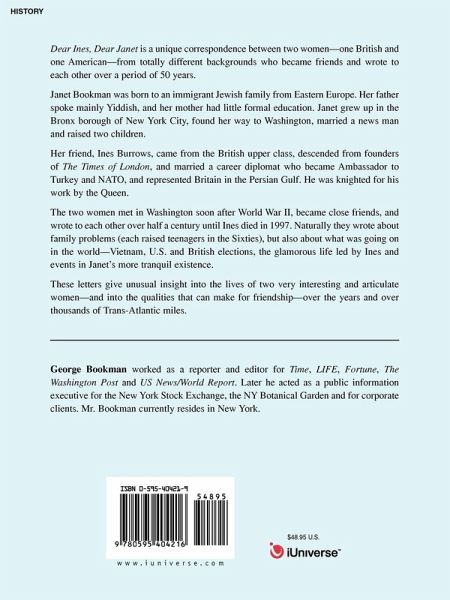 HISTORY

Dear Ines, Dear Janet is a unique correspondence between two women—one British and one American—from totally different backgrounds who became friends and wrote to each other over a period of 50 years.

Janet Bookman was born to an immigrant Jewish family from Eastern Europe. Her father spoke mainly Yiddish, and her mother had little formal education. Janet grew up in the Bronx borough of New York City, found her way to Washington, married a news man and raised two children.

Her friend, Ines Burrows, came from the British upper class, descended from founders of The Times of London, and married a career diplomat who became Ambassador to Turkey and NATO, and represented Britain in the Persian Gulf. He was knighted for his work by the Queen.

The two women met in Washington soon after World War II, became close friends, and wrote to each other over half a century until Ines died in 1997. Naturally they wrote about family problems (each raised teenagers in the Sixties), but also about what was going on in the world—Vietnam, U.S. and British elections, the glamorous life led by Ines and events in Janet's more tranquil existence.

These letters give unusual insight into the lives of two very interesting and articulate women—and into the qualities that can make for friendship—over the years and over thousands of Trans-Atlantic miles.

George Bookman worked as a reporter and editor for Time, LIFE, Fortune, The Washington Post and US News/World Report. Later he acted as a public information executive for the New York Stock Exchange, the NY Botanical Garden and for corporate clients. Mr. Bookman currently resides in New York.

ISBN 0-595-40421-9

54895

9 780595 404216

www.iuniverse.com

$48.95 U.S.

iUniverse